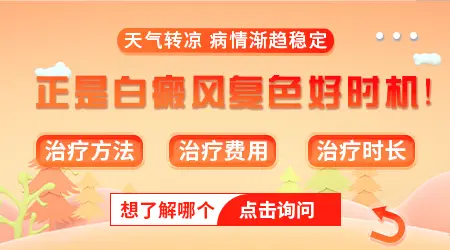 天气转凉 病情渐趋稳定

正是白癜风复色好时机！

治疗方法

治疗费用

治疗时长

想了解哪个

点击询问